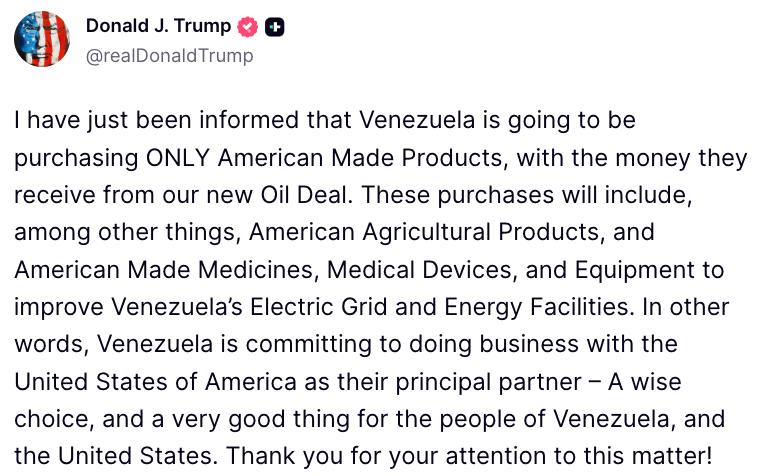 Donald J. Trump
@realDonaldTrump

I have just been informed that Venezuela is going to be purchasing ONLY American Made Products, with the money they receive from our new Oil Deal. These purchases will include, among other things, American Agricultural Products, and American Made Medicines, Medical Devices, and Equipment to improve Venezuela's Electric Grid and Energy Facilities. In other words, Venezuela is committing to doing business with the United States of America as their principal partner – A wise choice, and a very good thing for the people of Venezuela, and the United States. Thank you for your attention to this matter!